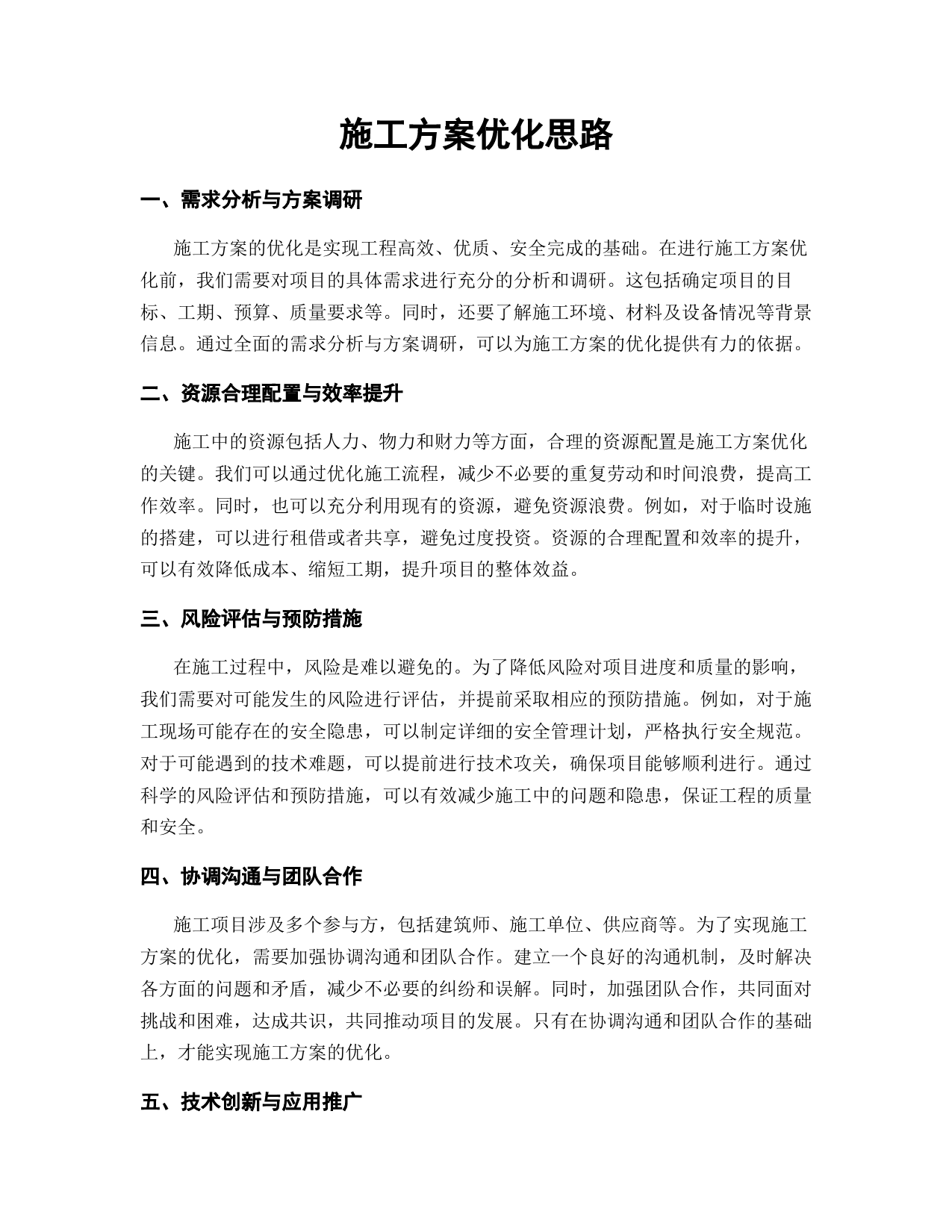 施工方案优化思路

一、需求分析与方案调研

施工方案的优化是实现工程高效、优质、安全完成的基础。在进行施工方案优化前，我们需要对项目的具体需求进行充分的分析和调研。这包括确定项目的目标、工期、预算、质量要求等。同时，还要了解施工环境、材料及设备情况等背景信息。通过全面的需求分析与方案调研，可以为施工方案的优化提供有力的依据。

二、资源合理配置与效率提升

施工中的资源包括人力、物力和财力等方面，合理的资源配置是施工方案优化的关键。我们可以通过优化施工流程，减少不必要的重复劳动和时间浪费，提高工作效率。同时，也可以充分利用现有的资源，避免资源浪费。例如，对于临时设施的搭建，可以进行租借或者共享，避免过度投资。资源的合理配置和效率的提升，可以有效降低成本、缩短工期，提升项目的整体效益。

三、风险评估与预防措施

在施工过程中，风险是难以避免的。为了降低风险对项目进度和质量的影响，我们需要对可能发生的风险进行评估，并提前采取相应的预防措施。例如，对于施工现场可能存在的安全隐患，可以制定详细的安全管理计划，严格执行安全规范。对于可能遇到的技术难题，可以提前进行技术攻关，确保项目能够顺利进行。通过科学的风险评估和预防措施，可以有效减少施工中的问题和隐患，保证工程的质量和安全。

四、协调沟通与团队合作

施工项目涉及多个参与方，包括建筑师、施工单位、供应商等。为了实现施工方案的优化，需要加强协调沟通和团队合作。建立一个良好的沟通机制，及时解决各方面的问题和矛盾，减少不必要的纠纷和误解。同时，加强团队合作，共同面对挑战和困难，达成共识，共同推动项目的发展。只有在协调沟通和团队合作的基础上，才能实现施工方案的优化。

五、技术创新与应用推广